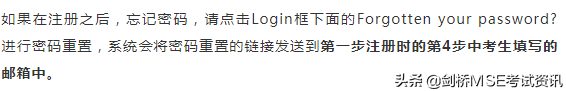 如果在注册之后，忘记密码，请点击Login框下面的Forgotten your password?进行密码重置，系统会将密码重置的链接发送到第一步注册时的第4步中考生填写的邮箱中。

头条 @剑桥MSE考试资讯